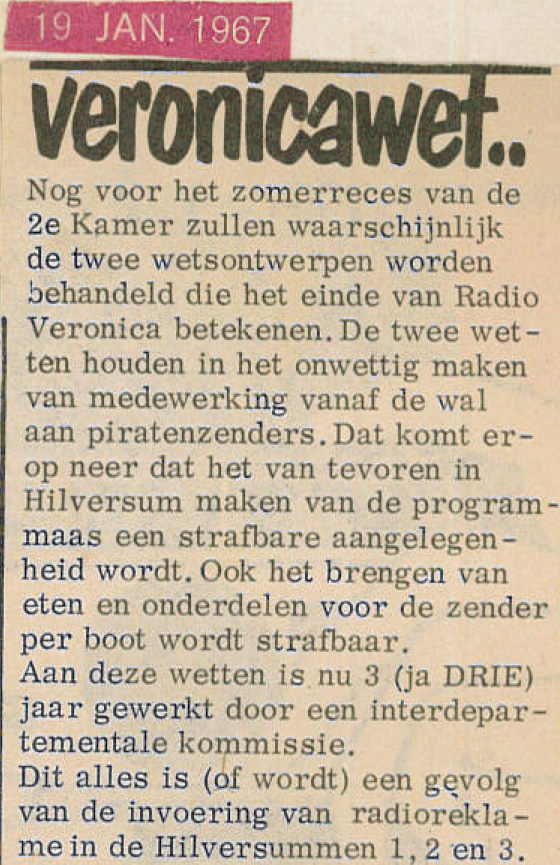 19 JAN. 1967

veronicawet..

Nog voor het zomerreces van de 2e Kamer zullen waarschijnlijk de twee wetsontwerpen worden behandeld die het einde van Radio Veronica betekenen. De twee wetten houden in het onwettig maken van medewerking vanaf de wal aan piratenzenders. Dat komt erop neer dat het van tevoren in Hilversum maken van de programmaas een strafbare aangelegenheid wordt. Ook het brengen van eten en onderdelen voor de zender per boot wordt strafbaar.
Aan deze wetten is nu 3 (ja DRIE) jaar gewerkt door een interdepartementale kommissie.
Dit alles is (of wordt) een gevolg van de invoering van radioreklame in de Hilversummen 1, 2 en 3.